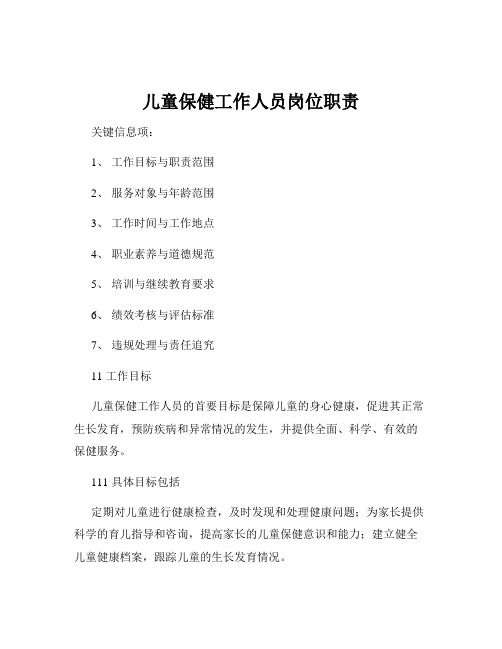 儿童保健工作人员岗位职责

关键信息项：

1、 工作目标与职责范围

2、 服务对象与年龄范围

3、 工作时间与工作地点

4、 职业素养与道德规范

5、 培训与继续教育要求

6、 绩效考核与评估标准

7、 违规处理与责任追究

11 工作目标

儿童保健工作人员的首要目标是保障儿童的身心健康，促进其正常生长发育，预防疾病和异常情况的发生，并提供全面、科学、有效的保健服务。

111 具体目标包括

定期对儿童进行健康检查，及时发现和处理健康问题；为家长提供科学的育儿指导和咨询，提高家长的儿童保健意识和能力；建立健全儿童健康档案，跟踪儿童的生长发育情况。